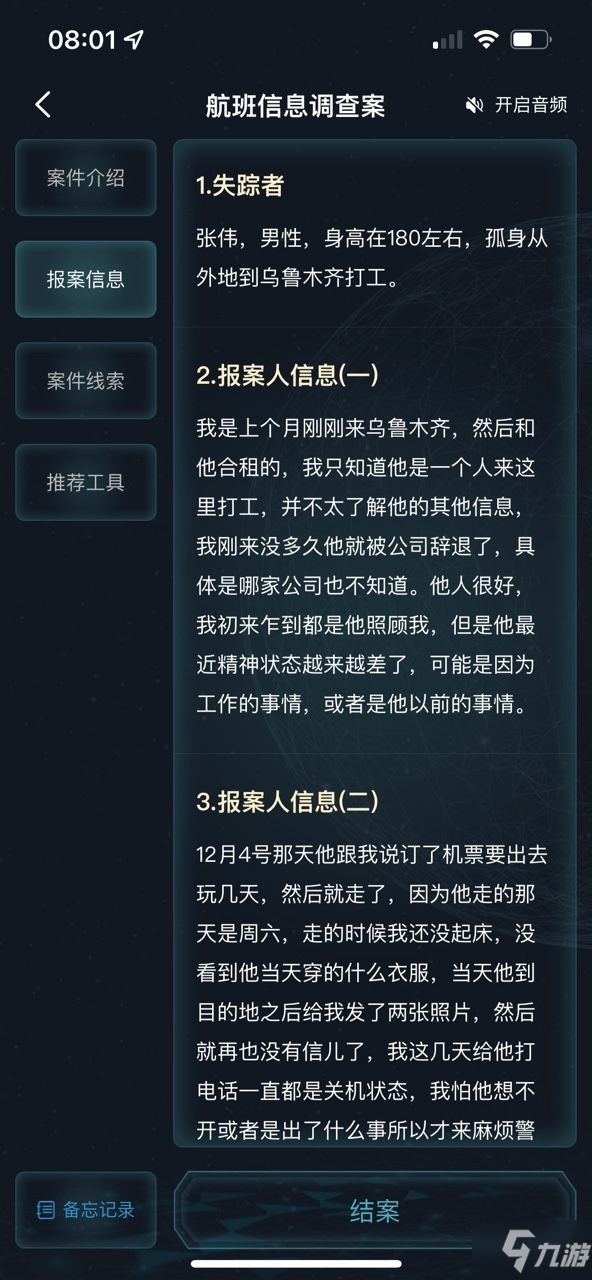 08:01

航班信息调查案

开启音频

案件介绍

报案信息

案件线索

推荐工具

1.失踪者

张伟，男性，身高在180左右，孤身从外地到乌鲁木齐打工。

2.报案人信息(一)

我是上个月刚刚来乌鲁木齐，然后和他合租的，我只知道他是一个人来这里打工，并不太了解他的其他信息，我刚来没多久他就被公司辞退了，具体是哪家公司也不知道。他人很好，我初来乍到都是他照顾我，但是他最近精神状态越来越差了，可能是因为工作的事情，或者是他以前的事情。

3.报案人信息(二)

12月4号那天他跟我说订了机票要出去玩几天，然后就走了，因为他走的那天是周六，走的时候我还没起床，没看到他当天穿的什么衣服，当天他到目的地之后给我发了两张照片，然后就再也没有信儿了，我这几天给他打电话一直都是关机状态，我怕他想不开或者是出了什么事所以才来麻烦警

备忘记录

结案

九游